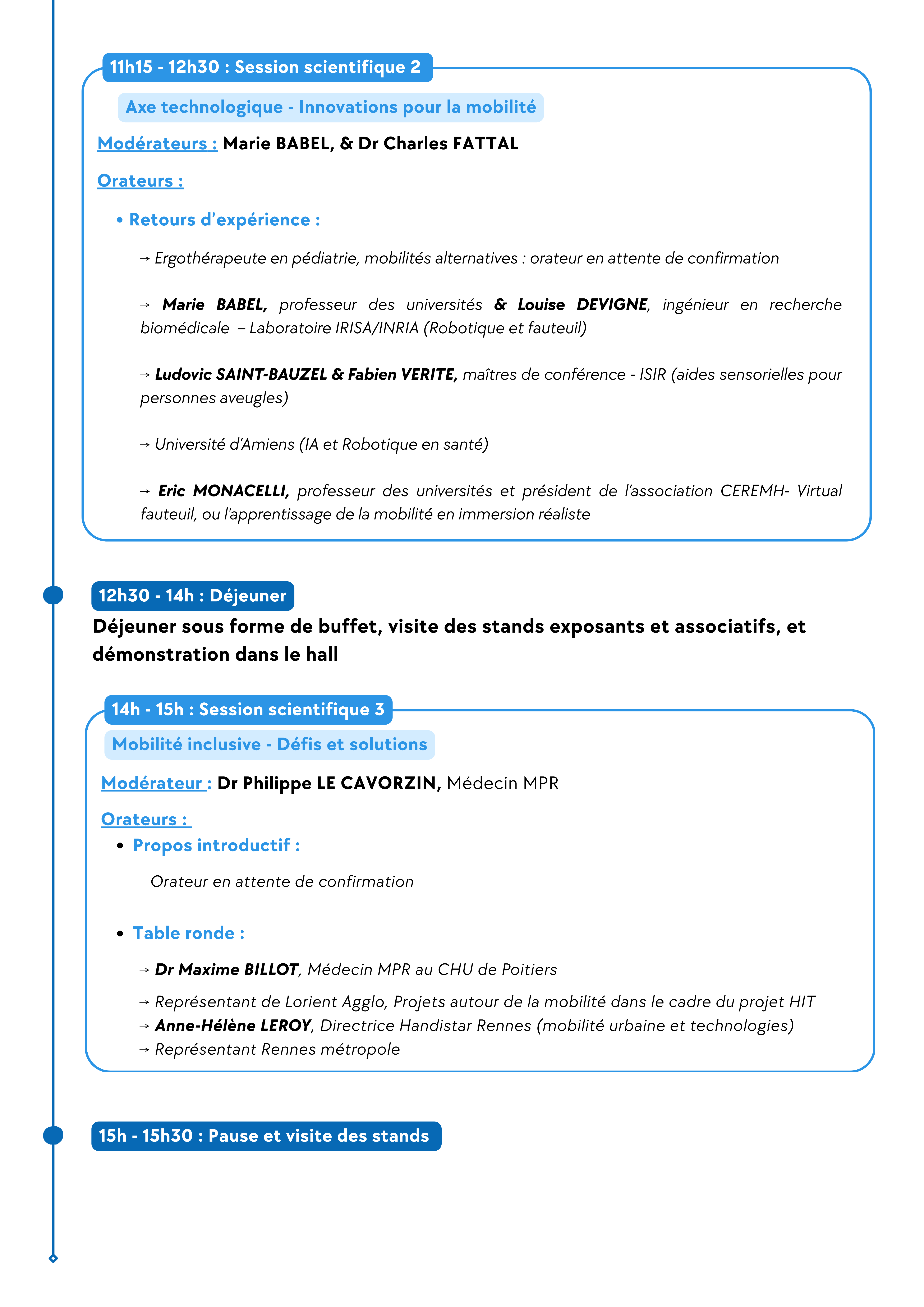 11h15 - 12h30 : Session scientifique 2

Axe technologique - Innovations pour la mobilité

Modérateurs : Marie BABEL, & Dr Charles FATTAL

Orateurs :

• Retours d'expérience :

→ Ergothérapeute en pédiatrie, mobilités alternatives : orateur en attente de confirmation

→ Marie BABEL, professeur des universités & Louise DEVIGNE, ingénieur en recherche biomédicale – Laboratoire IRISA/INRIA (Robotique et fauteuil)

→ Ludovic SAINT-BAUZEL & Fabien VERITE, maîtres de conférence - ISIR (aides sensorielles pour personnes aveugles)

→ Université d'Amiens (IA et Robotique en santé)

→ Eric MONACELLI, professeur des universités et président de l'association CEREMH- Virtual fauteuil, ou l'apprentissage de la mobilité en immersion réaliste

12h30 - 14h : Déjeuner

Déjeuner sous forme de buffet, visite des stands exposants et associatifs, et démonstration dans le hall

14h - 15h : Session scientifique 3

Mobilité inclusive - Défis et solutions

Modérateur : Dr Philippe LE CAVORZIN, Médecin MPR

Orateurs :

• Propos introductif :

Orateur en attente de confirmation

• Table ronde :

→ Dr Maxime BILLOT, Médecin MPR au CHU de Poitiers

→ Représentant de Lorient Agglo, Projets autour de la mobilité dans le cadre du projet HIT
→ Anne-Hélène LEROY, Directrice Handistar Rennes (mobilité urbaine et technologies)
→ Représentant Rennes métropole

15h - 15h30 : Pause et visite des stands